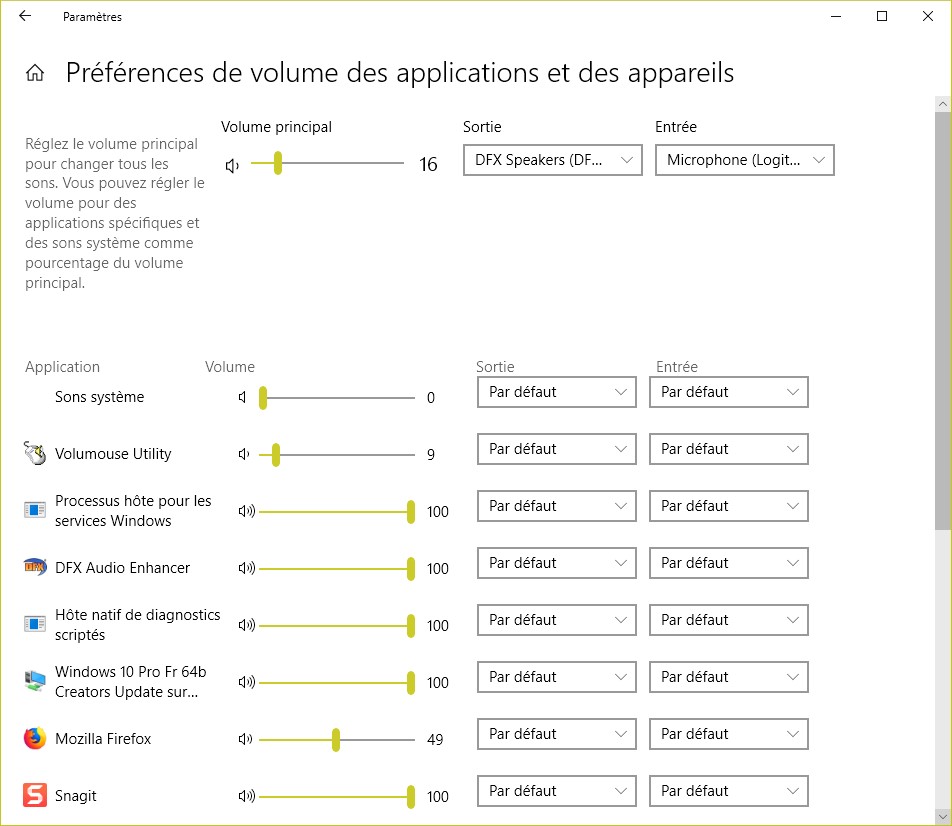 Paramètres

Préférences de volume des applications et des appareils

Réglez le volume principal pour changer tous les sons. Vous pouvez régler le volume pour des applications spécifiques et des sons système comme pourcentage du volume principal.

Volume principal
16

Sortie
DFX Speakers (DF...

Entrée
Microphone (Logit...

| Application | Volume | Sortie | Entrée |
|---|---|---|---|
| Sons système | 0 | Par défaut | Par défaut |
| Volumouse Utility | 9 | Par défaut | Par défaut |
| Processus hôte pour les services Windows | 100 | Par défaut | Par défaut |
| DFX Audio Enhancer | 100 | Par défaut | Par défaut |
| Hôte natif de diagnostics scriptés | 100 | Par défaut | Par défaut |
| Windows 10 Pro Fr 64b Creators Update sur... | 100 | Par défaut | Par défaut |
| Mozilla Firefox | 49 | Par défaut | Par défaut |
| Snagit | 100 | Par défaut | Par défaut |